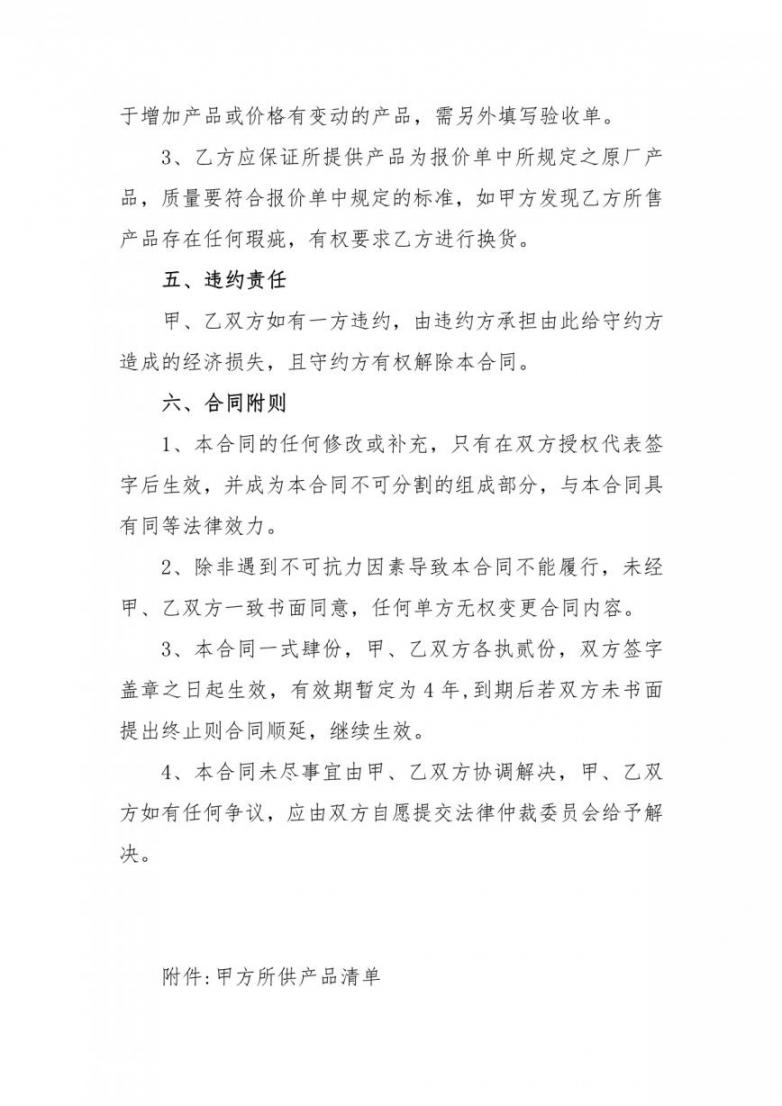 于增加产品或价格有变动的产品，需另外填写验收单。

3、乙方应保证所提供产品为报价单中所规定之原厂产品，质量要符合报价单中规定的标准，如甲方发现乙方所售产品存在任何瑕疵，有权要求乙方进行换货。

五、违约责任

甲、乙双方如有一方违约，由违约方承担由此给守约方造成的经济损失，且守约方有权解除本合同。

六、合同附则

1、本合同的任何修改或补充，只有在双方授权代表签字后生效，并成为本合同不可分割的组成部分，与本合同具有同等法律效力。

2、除非遇到不可抗力因素导致本合同不能履行，未经甲、乙双方一致书面同意，任何单方无权变更合同内容。

3、本合同一式肆份，甲、乙双方各执贰份，双方签字盖章之日起生效，有效期暂定为4年，到期后若双方未书面提出终止则合同顺延，继续生效。

4、本合同未尽事宜由甲、乙双方协调解决，甲、乙双方如有任何争议，应由双方自愿提交法律仲裁委员会给予解决。

附件：甲方所供产品清单